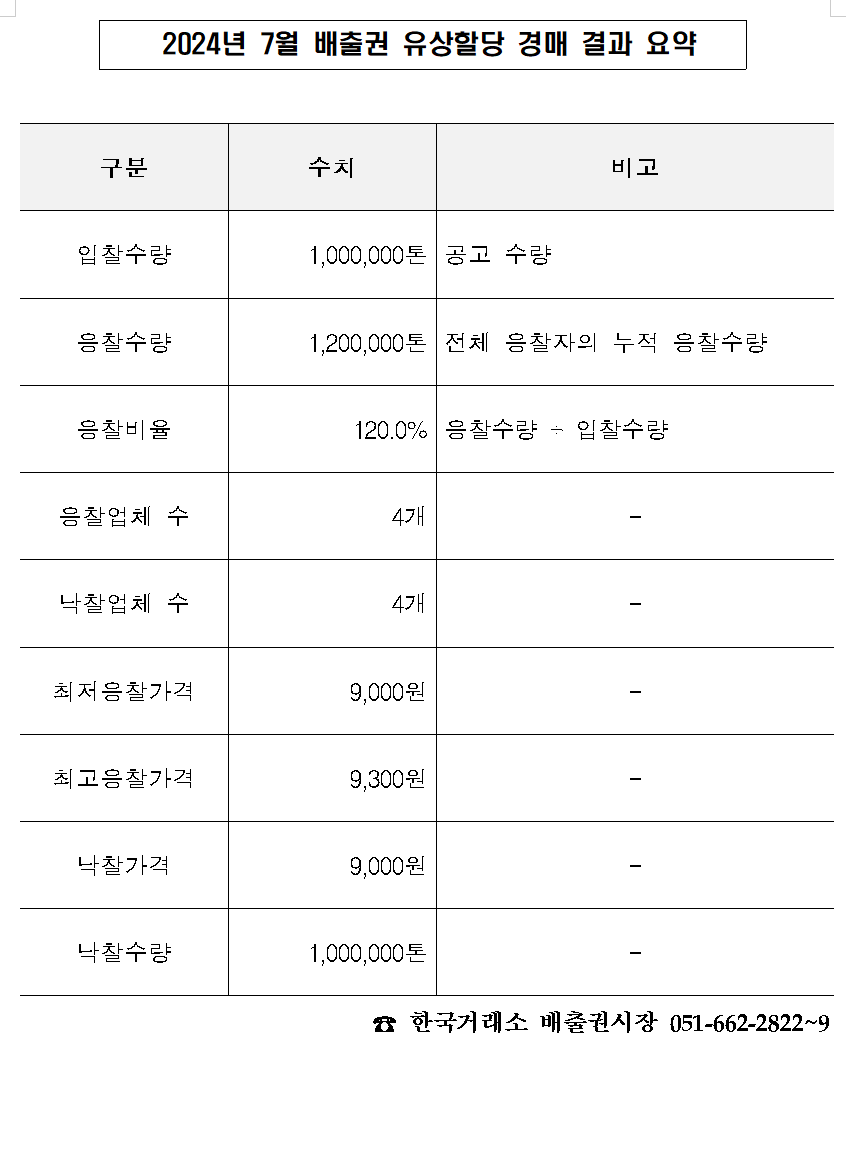 2024년 7월 배출권 유상할당 경매 결과 요약

| 구분 | 수치 | 비고 |
|---|---|---|
| 입찰수량 | 1,000,000톤 | 공고 수량 |
| 응찰수량 | 1,200,000톤 | 전체 응찰자의 누적 응찰수량 |
| 응찰비율 | 120.0% | 응찰수량 ÷ 입찰수량 |
| 응찰업체 수 | 4개 | - |
| 낙찰업체 수 | 4개 | - |
| 최저응찰가격 | 9,000원 | - |
| 최고응찰가격 | 9,300원 | - |
| 낙찰가격 | 9,000원 | - |
| 낙찰수량 | 1,000,000톤 | - |

☎ 한국거래소 배출권시장 051-662-2822~9